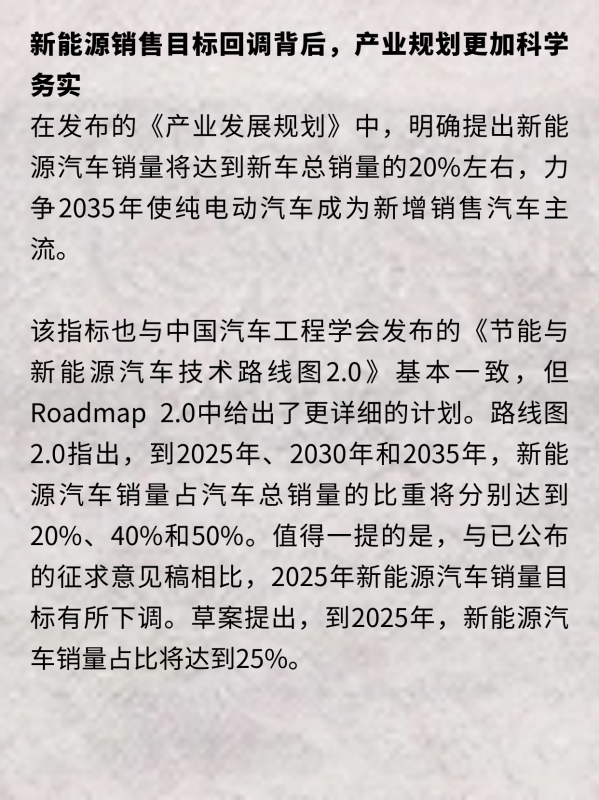 新能源销售目标回调背后，产业规划更加科学务实

在发布的《产业发展规划》中，明确提出新能源汽车销量将达到新车总销量的20%左右，力争2035年使纯电动汽车成为新增销售汽车主流。

该指标也与中国汽车工程学会发布的《节能与新能源汽车技术路线图2.0》基本一致，但Roadmap 2.0中给出了更详细的计划。路线图2.0指出，到2025年、2030年和2035年，新能源汽车销量占汽车总销量的比重将分别达到20%、40%和50%。值得一提的是，与已公布的征求意见稿相比，2025年新能源汽车销量目标有所下调。草案提出，到2025年，新能源汽车销量占比将达到25%。